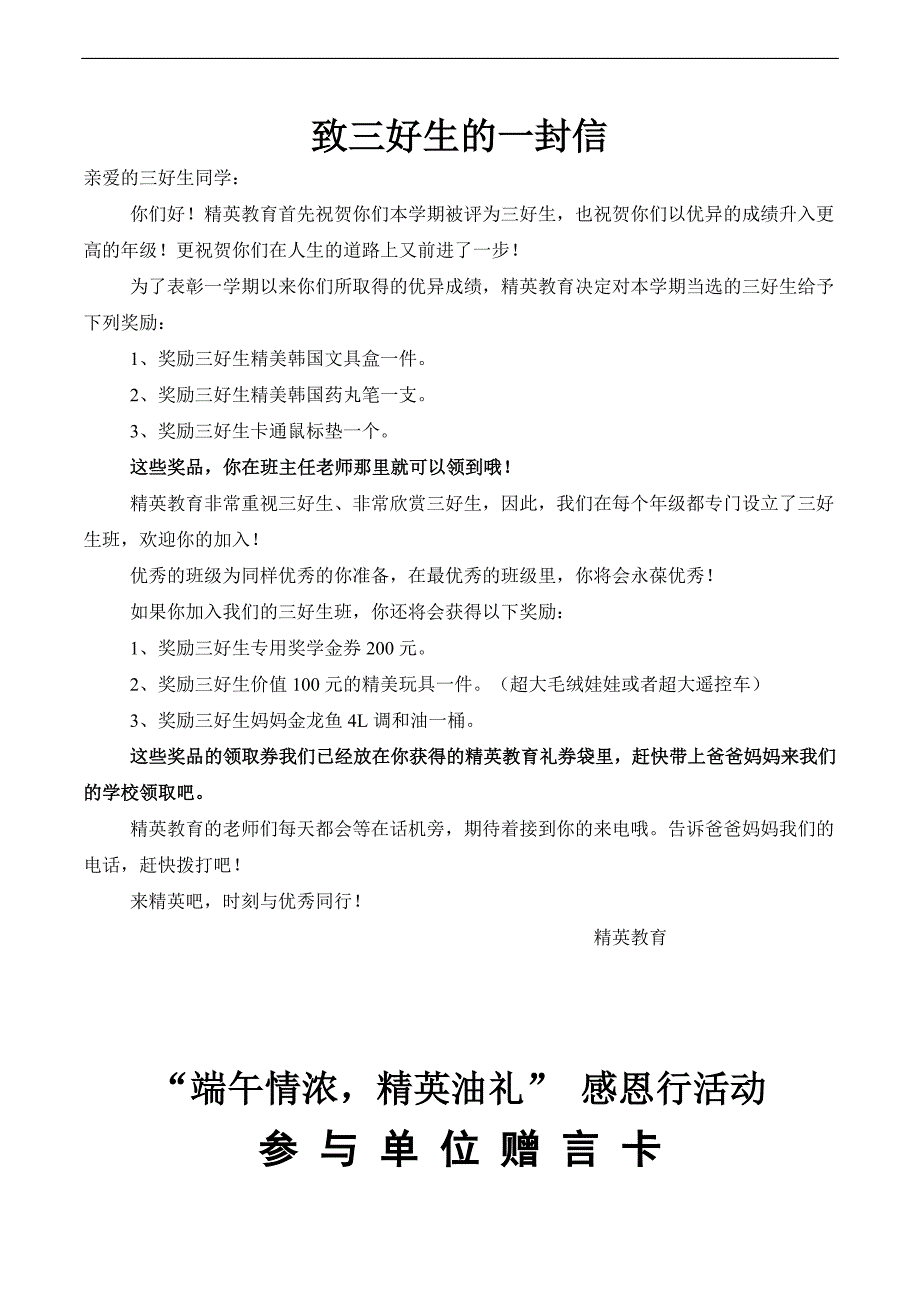 致三好生的一封信

亲爱的三好生同学：

你们好！精英教育首先祝贺你们本学期被评为三好生，也祝贺你们以优异的成绩升入更高的年级！更祝贺你们在人生的道路上又前进了一步！

为了表彰一学期以来你们所取得的优异成绩，精英教育决定对本学期当选的三好生给予下列奖励：

1、奖励三好生精美韩国文具盒一件。

2、奖励三好生精美韩国药丸笔一支。

3、奖励三好生卡通鼠标垫一个。

这些奖品，你在班主任老师那里就可以领到哦！

精英教育非常重视三好生、非常欣赏三好生，因此，我们在每个年级都专门设立了三好生班，欢迎你的加入！

优秀的班级为同样优秀的你准备，在最优秀的班级里，你将会永葆优秀！

如果你加入我们的三好生班，你还将会获得以下奖励：

1、奖励三好生专用奖学金券 200 元。

2、奖励三好生价值 100 元的精美玩具一件。（超大毛绒娃娃或者超大遥控车）

3、奖励三好生妈妈金龙鱼 4L 调和油一桶。

这些奖品的领取券我们已经放在你获得的精英教育礼券袋里，赶快带上爸爸妈妈来我们的学校领取吧。

精英教育的老师们每天都会等在话机旁，期待着接到你的来电哦。告诉爸爸妈妈我们的电话，赶快拨打吧！

来精英吧，时刻与优秀同行！

精英教育

“端午情浓，精英油礼” 感恩行活动

参 与 单 位 赠 言 卡